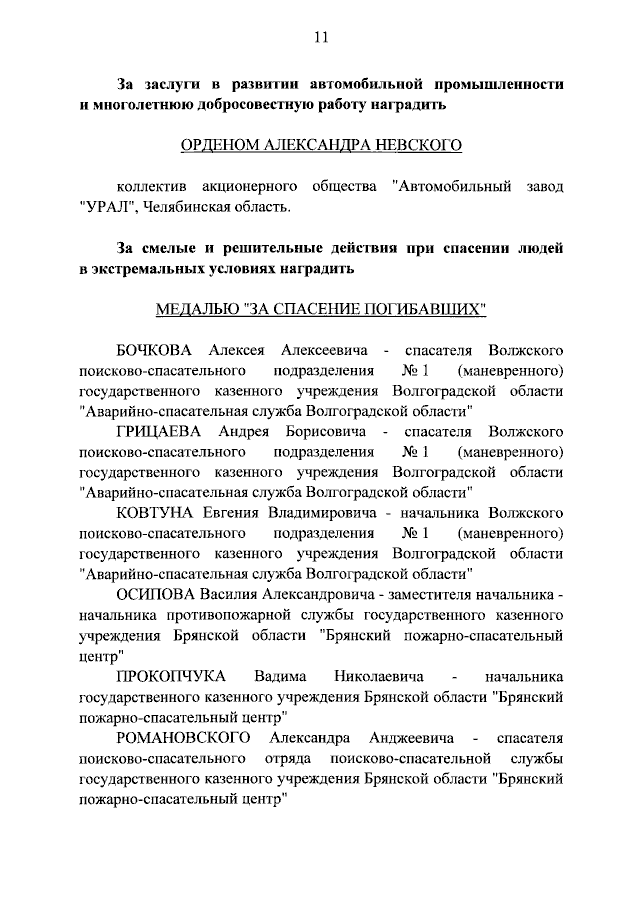 11

За заслуги в развитии автомобильной промышленности и многолетнюю добросовестную работу наградить

ОРДЕНОМ АЛЕКСАНДРА НЕВСКОГО

коллектив акционерного общества "Автомобильный завод "УРАЛ", Челябинская область.

За смелые и решительные действия при спасении людей в экстремальных условиях наградить

МЕДАЛЬЮ "ЗА СПАСЕНИЕ ПОГИБАВШИХ"

БОЧКОВА Алексея Алексеевича - спасателя Волжского поисково-спасательного подразделения № 1 (маневренного) государственного казенного учреждения Волгоградской области "Аварийно-спасательная служба Волгоградской области"

ГРИЦАЕВА Андрея Борисовича - спасателя Волжского поисково-спасательного подразделения № 1 (маневренного) государственного казенного учреждения Волгоградской области "Аварийно-спасательная служба Волгоградской области"

КОВТУНА Евгения Владимировича - начальника Волжского поисково-спасательного подразделения № 1 (маневренного) государственного казенного учреждения Волгоградской области "Аварийно-спасательная служба Волгоградской области"

ОСИПОВА Василия Александровича - заместителя начальника - начальника противопожарной службы государственного казенного учреждения Брянской области "Брянский пожарно-спасательный центр"

ПРОКОПЧУКА Вадима Николаевича - начальника государственного казенного учреждения Брянской области "Брянский пожарно-спасательный центр"

РОМАНОВСКОГО Александра Анджеевича - спасателя поисково-спасательного отряда поисково-спасательной службы государственного казенного учреждения Брянской области "Брянский пожарно-спасательный центр"